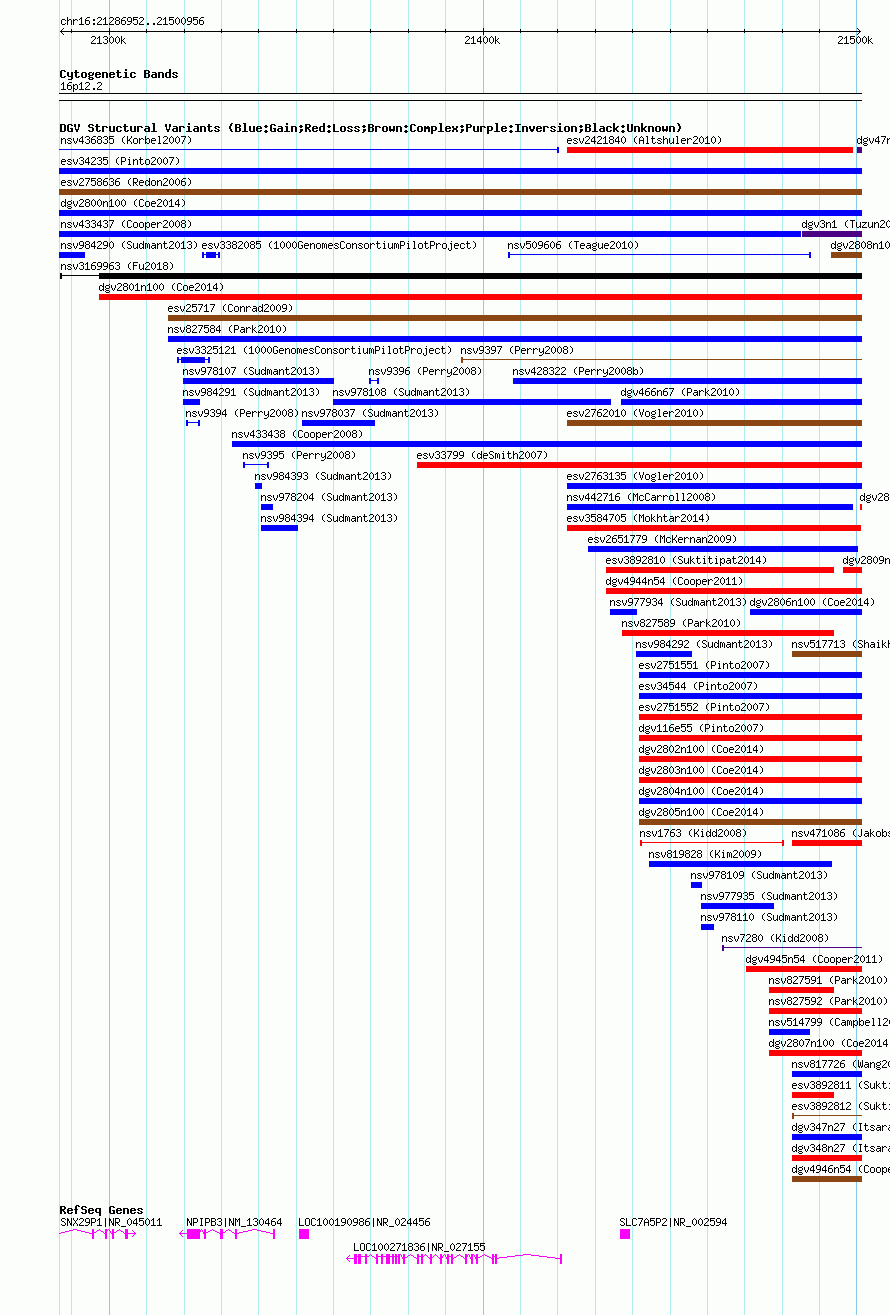 chr16:21286952..21500956

21300k 21400k 21500k

Cytogenetic Bands
16p12.2

DGV Structural Variants (Blue:Gain;Red:Loss;Brown:Complex;Purple:Inversion;Black:Unknown)

nsv436835 (Korbel2007)
esv2421840 (Altshuler2010)
dgv47n
esv34235 (Pinto2007)
esv2758636 (Redon2006)
dgv2800n100 (Coe2014)
nsv433437 (Cooper2008)
dgv3n1 (Tuzun20
nsv984290 (Sudmant2013)
esv3382085 (1000GenomesConsortiumPilotProject)
nsv509606 (Teague2010)
dgv2808n10
nsv3169963 (Fu2018)
dgv2801n100 (Coe2014)
esv25717 (Conrad2009)
nsv827584 (Park2010)
esv3325121 (1000GenomesConsortiumPilotProject)
nsv9397 (Perry2008)
nsv978107 (Sudmant2013)
nsv9396 (Perry2008)
nsv428322 (Perry2008b)
nsv984291 (Sudmant2013)
nsv978108 (Sudmant2013)
dgv466n67 (Park2010)
nsv9394 (Perry2008)
nsv978037 (Sudmant2013)
esv2762010 (Vogler2010)
nsv433438 (Cooper2008)
nsv9395 (Perry2008)
esv33799 (deSmith2007)
nsv984393 (Sudmant2013)
esv2763135 (Vogler2010)
nsv978204 (Sudmant2013)
nsv442716 (McCarroll2008)
dgv28
nsv984394 (Sudmant2013)
esv3584705 (Mokhtar2014)
esv2651779 (McKernan2009)
esv3892810 (Suktitipat2014)
dgv2809n
dgv4944n54 (Cooper2011)
nsv977934 (Sudmant2013)
dgv2806n100 (Coe2014)
nsv827589 (Park2010)
nsv984292 (Sudmant2013)
nsv517713 (Shaikh
esv2751551 (Pinto2007)
esv34544 (Pinto2007)
esv2751552 (Pinto2007)
dgv116e55 (Pinto2007)
dgv2802n100 (Coe2014)
dgv2803n100 (Coe2014)
dgv2804n100 (Coe2014)
dgv2805n100 (Coe2014)
nsv1763 (Kidd2008)
nsv471086 (Jakobs
nsv819828 (Kim2009)
nsv978109 (Sudmant2013)
nsv977935 (Sudmant2013)
nsv978110 (Sudmant2013)
nsv7280 (Kidd2008)
dgv4945n54 (Cooper2011)
nsv827591 (Park2010)
nsv827592 (Park2010)
nsv514799 (Campbell20
dgv2807n100 (Coe2014
nsv817726 (Wang20
esv3892811 (Sukti
esv3892812 (Sukti
dgv347n27 (Itsara
dgv348n27 (Itsara
dgv4946n54 (Coope

RefSeq Genes
SNX29P1|NR_045011
NPIPB3|NM_130464
LOC100190986|NR_024456
SLC7A5P2|NR_002594
LOC100271836|NR_027155